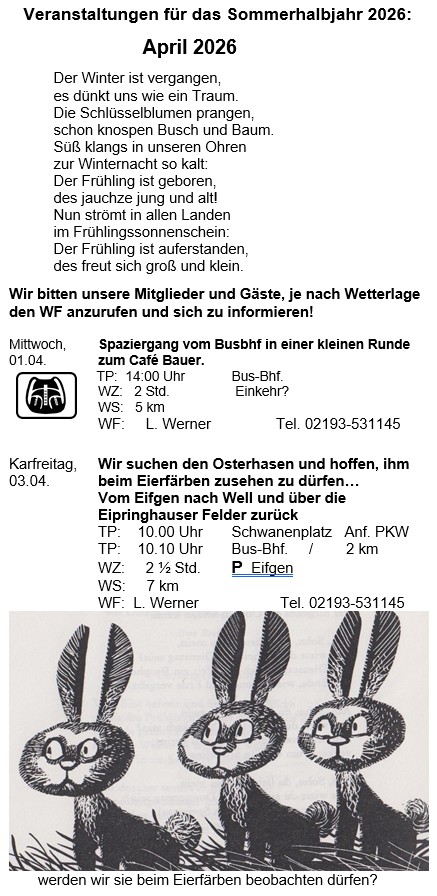 Veranstaltungen für das Sommerhalbjahr 2026:

April 2026

Der Winter ist vergangen,
es dünkt uns wie ein Traum.
Die Schlüsselblumen prangen,
schon knospen Busch und Baum.
Süß klangs in unseren Ohren
zur Winternacht so kalt:
Der Frühling ist geboren,
des jauchze jung und alt!
Nun strömt in allen Landen
im Frühlingssonnenschein:
Der Frühling ist auferstanden,
des freut sich groß und klein.

Wir bitten unsere Mitglieder und Gäste, je nach Wetterlage den WF anzurufen und sich zu informieren!

Mittwoch, 01.04.

Spaziergang vom Busbhf in einer kleinen Runde zum Café Bauer.
TP: 14:00 Uhr Bus-Bhf.
WZ: 2 Std. Einkehr?
WS: 5 km
WF: L. Werner Tel. 02193-531145

Karfreitag, 03.04.

Wir suchen den Osterhasen und hoffen, ihm beim Eierfärben zusehen zu dürfen…
Vom Eifgen nach Well und über die Eipringhauser Felder zurück
TP: 10.00 Uhr Schwanenplatz Anf. PKW
TP: 10.10 Uhr Bus-Bhf. / 2 km
WZ: 2 ½ Std. P Eifgen
WS: 7 km
WF: L. Werner Tel. 02193-531145

werden wir sie beim Eierfärben beobachten dürfen?